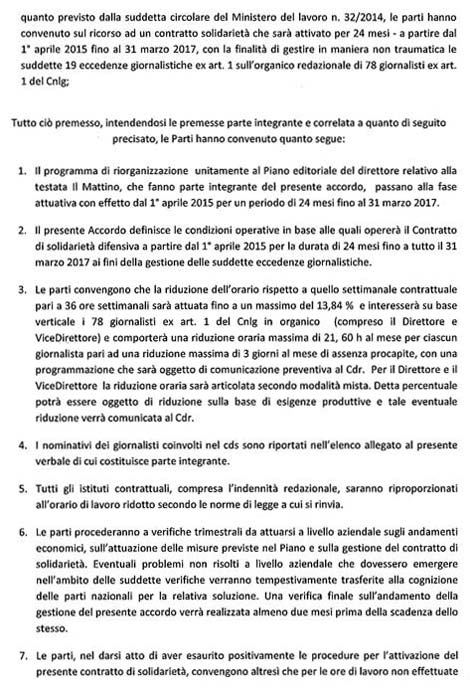 quanto previsto dalla suddetta circolare del Ministero del lavoro n. 32/2014, le parti hanno convenuto sul ricorso ad un contratto solidarietà che sarà attivato per 24 mesi - a partire dal 1° aprile 2015 fino al 31 marzo 2017, con la finalità di gestire in maniera non traumatica le suddette 19 eccedenze giornalistiche ex art. 1 sull'organico redazionale di 78 giornalisti ex art. 1 del Cnlg;

Tutto ciò premesso, intendendosi le premesse parte integrante e correlata a quanto di seguito precisato, le Parti hanno convenuto quanto segue:

1. Il programma di riorganizzazione unitamente al Piano editoriale del direttore relativo alla testata Il Mattino, che fanno parte integrante del presente accordo, passano alla fase attuativa con effetto dal 1° aprile 2015 per un periodo di 24 mesi fino al 31 marzo 2017.

2. Il presente Accordo definisce le condizioni operative in base alle quali opererà il Contratto di solidarietà difensiva a partire dal 1° aprile 2015 per la durata di 24 mesi fino a tutto il 31 marzo 2017 ai fini della gestione delle suddette eccedenze giornalistiche.

3. Le parti convengono che la riduzione dell'orario rispetto a quello settimanale contrattuale pari a 36 ore settimanali sarà attuata fino a un massimo del 13,84 % e interesserà su base verticale i 78 giornalisti ex art. 1 del Cnlg in organico (compreso il Direttore e ViceDirettore) e comporterà una riduzione oraria massima di 21, 60 h al mese per ciascun giornalista pari ad una riduzione massima di 3 giorni al mese di assenza procapite, con una programmazione che sarà oggetto di comunicazione preventiva al Cdr. Per il Direttore e il ViceDirettore la riduzione oraria sarà articolata secondo modalità mista. Detta percentuale potrà essere oggetto di riduzione sulla base di esigenze produttive e tale eventuale riduzione verrà comunicata al Cdr.

4. I nominativi dei giornalisti coinvolti nel cds sono riportati nell'elenco allegato al presente verbale di cui costituisce parte integrante.

5. Tutti gli istituti contrattuali, compresa l'indennità redazionale, saranno riproporzionati all'orario di lavoro ridotto secondo le norme di legge a cui si rinvia.

6. Le parti procederanno a verifiche trimestrali da attuarsi a livello aziendale sugli andamenti economici, sull'attuazione delle misure previste nel Piano e sulla gestione del contratto di solidarietà. Eventuali problemi non risolti a livello aziendale che dovessero emergere nell'ambito delle suddette verifiche verranno tempestivamente trasferite alla cognizione delle parti nazionali per la relativa soluzione. Una verifica finale sull'andamento della gestione del presente accordo verrà realizzata almeno due mesi prima della scadenza dello stesso.

7. Le parti, nel darsi atto di aver esaurito positivamente le procedure per l'attivazione del presente contratto di solidarietà, convengono altresì che per le ore di lavoro non effettuate